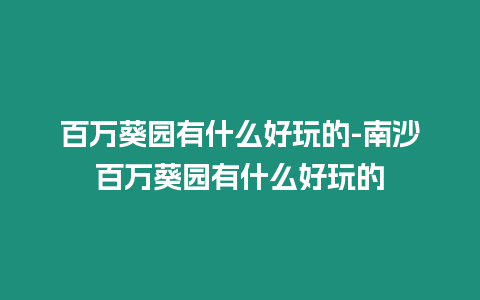 百万葵园有什么好玩的-南沙百万葵园有什么好玩的